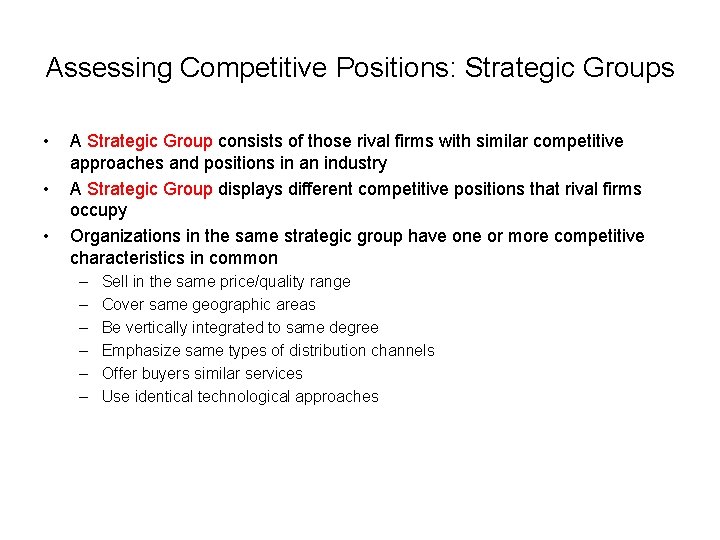 Assessing Competitive Positions: Strategic Groups

• A Strategic Group consists of those rival firms with similar competitive approaches and positions in an industry
• A Strategic Group displays different competitive positions that rival firms occupy
• Organizations in the same strategic group have one or more competitive characteristics in common
  – Sell in the same price/quality range
  – Cover same geographic areas
  – Be vertically integrated to same degree
  – Emphasize same types of distribution channels
  – Offer buyers similar services
  – Use identical technological approaches